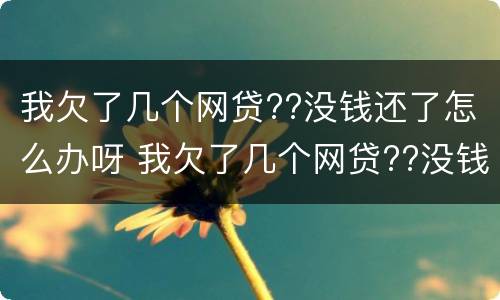 我欠了几个网贷??没钱还了怎么办呀 我欠了几个网贷??没钱